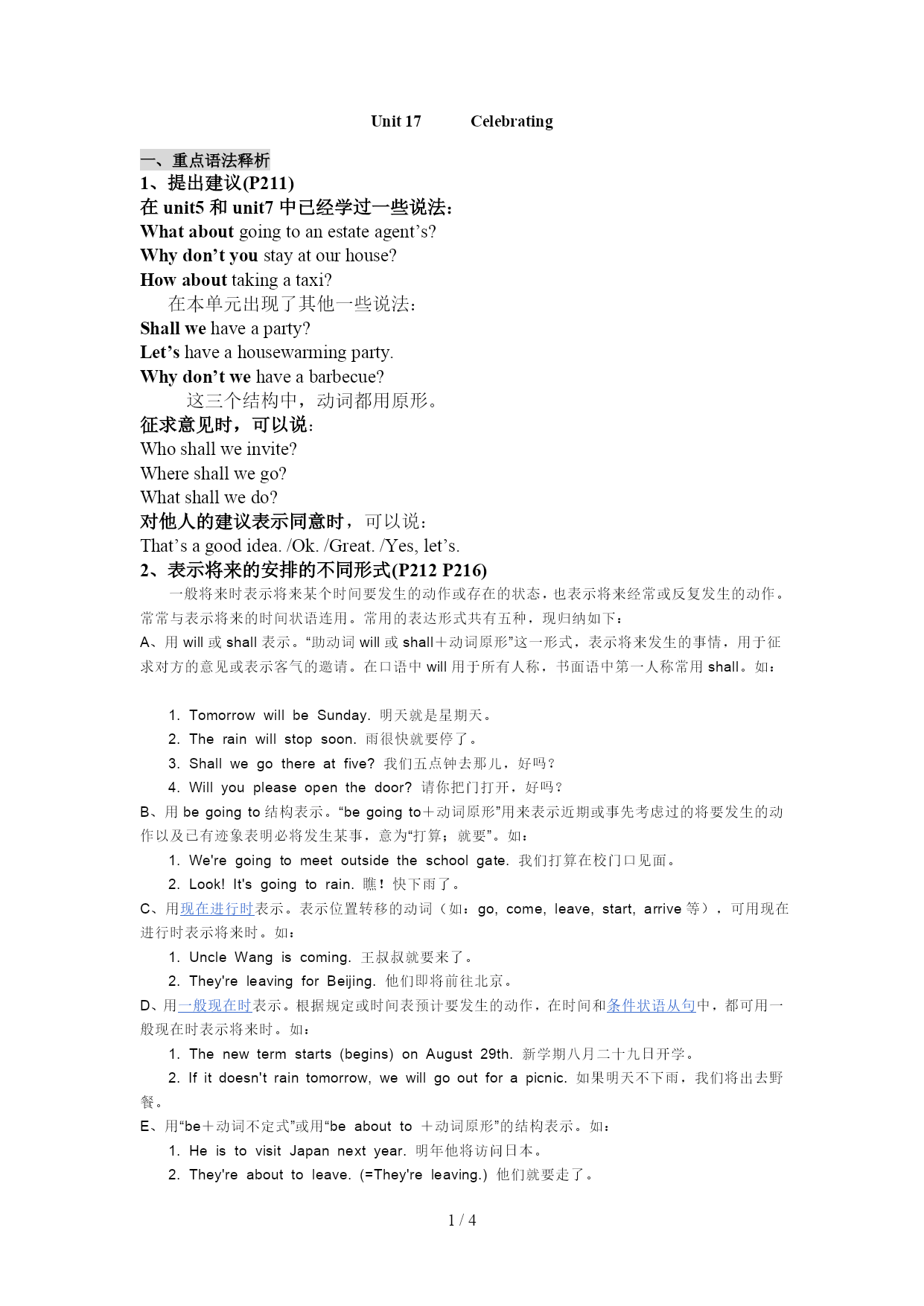 Unit 17 Celebrating

一、重点语法释析

1、提出建议(P211)

在 unit5 和 unit7 中已经学过一些说法：

What about going to an estate agent’s?

Why don’t you stay at our house?

How about taking a taxi?

在本单元出现了其他一些说法：

Shall we have a party?

Let’s have a housewarming party.

Why don’t we have a barbecue?

这三个结构中，动词都用原形。

征求意见时，可以说：

Who shall we invite?

Where shall we go?

What shall we do?

对他人的建议表示同意时，可以说：

That’s a good idea. /Ok. /Great. /Yes, let’s.

2、表示将来的安排的不同形式(P212 P216)

一般将来时表示将来某个时间要发生的动作或存在的状态，也表示将来经常或反复发生的动作。常常与表示将来的时间状语连用。常用的表达形式共有五种，现归纳如下：

A、用 will 或 shall 表示。“助动词 will 或 shall＋动词原形”这一形式，表示将来发生的事情，用于征求对方的意见或表示客气的邀请。在口语中 will 用于所有人称，书面语中第一人称常用 shall。如：

1. Tomorrow will be Sunday. 明天就是星期天。

2. The rain will stop soon. 雨很快就要停了。

3. Shall we go there at five? 我们五点钟去那儿，好吗？

4. Will you please open the door? 请你把门打开，好吗？

B、用 be going to 结构表示。“be going to＋动词原形”用来表示近期或事先考虑过的将要发生的动作以及已有迹象表明必将发生某事，意为“打算；就要”。如：

1. We're going to meet outside the school gate. 我们打算在校门口见面。

2. Look! It's going to rain. 瞧！快下雨了。

C、用现在进行时表示。表示位置转移的动词（如：go, come, leave, start, arrive 等），可用现在进行时表示将来时。如：

1. Uncle Wang is coming. 王叔叔就要来了。

2. They're leaving for Beijing. 他们即将前往北京。

D、用一般现在时表示。根据规定或时间表预计要发生的动作，在时间和条件状语从句中，都可用一般现在时表示将来时。如：

1. The new term starts (begins) on August 29th. 新学期八月二十九日开学。

2. If it doesn't rain tomorrow, we will go out for a picnic. 如果明天不下雨，我们将出去野餐。

E、用“be＋动词不定式”或用“be about to ＋动词原形”的结构表示。如：

1. He is to visit Japan next year. 明年他将访问日本。

2. They're about to leave. (=They're leaving.) 他们就要走了。

1 / 4